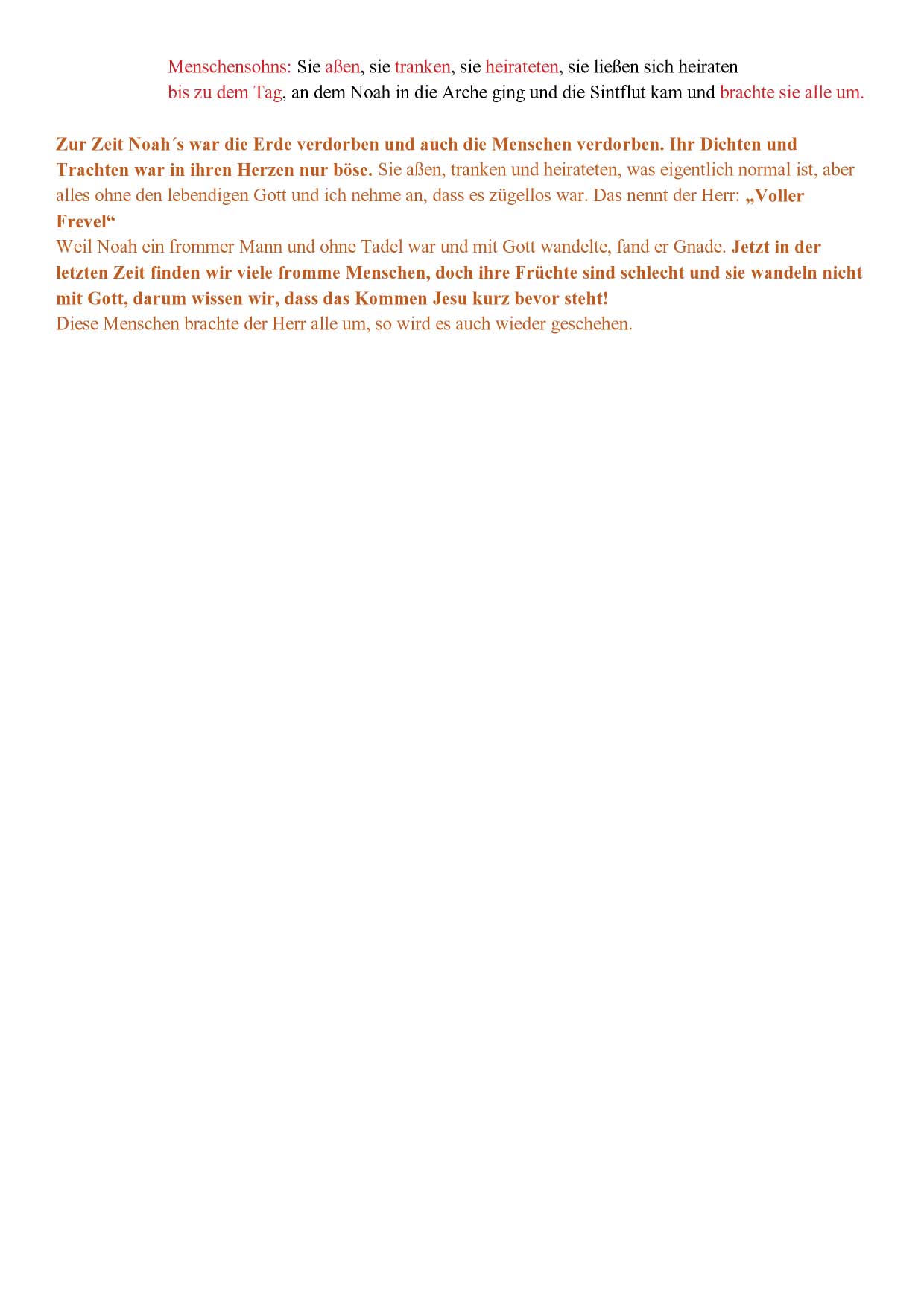 Menschensohns: Sie aßen, sie tranken, sie heirateten, sie ließen sich heiraten bis zu dem Tag, an dem Noah in die Arche ging und die Sintflut kam und brachte sie alle um.

Zur Zeit Noah´s war die Erde verdorben und auch die Menschen verdorben. Ihr Dichten und Trachten war in ihren Herzen nur böse. Sie aßen, tranken und heirateten, was eigentlich normal ist, aber alles ohne den lebendigen Gott und ich nehme an, dass es zügellos war. Das nennt der Herr: „Voller Frevel“
Weil Noah ein frommer Mann und ohne Tadel war und mit Gott wandelte, fand er Gnade. Jetzt in der letzten Zeit finden wir viele fromme Menschen, doch ihre Früchte sind schlecht und sie wandeln nicht mit Gott, darum wissen wir, dass das Kommen Jesu kurz bevor steht!
Diese Menschen brachte der Herr alle um, so wird es auch wieder geschehen.